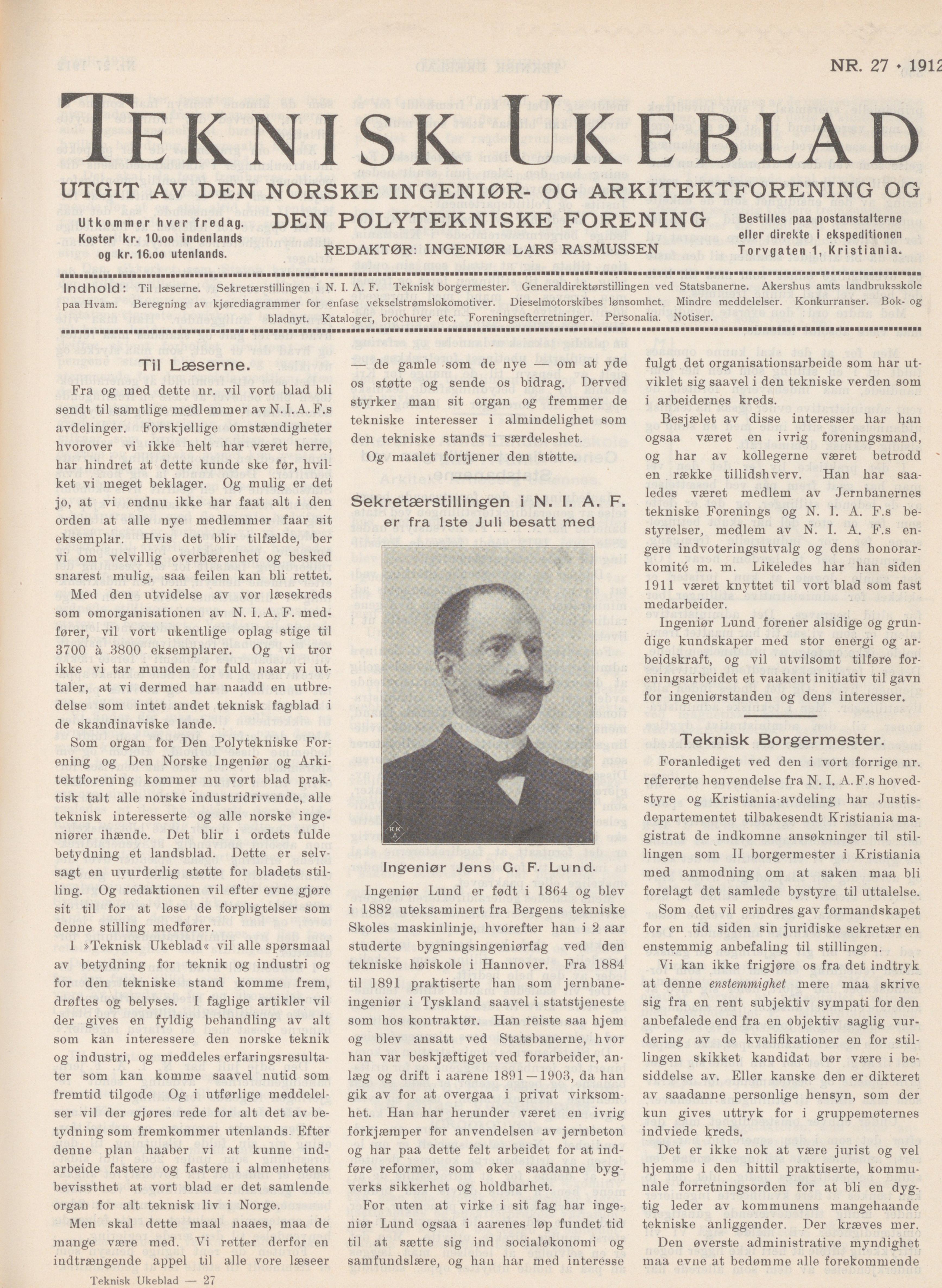 NR. 27 • 1912

TEKNISK UKEBLAD

UTGIT AV DEN NORSKE INGENIØR- OG ARKITEKTFORENING OG DEN POLYTEKNISKE FORENING

Utkommer hver fredag. Koster kr. 10.oo indenlands og kr. 16.oo utenlands.

REDAKTØR: INGENIØR LARS RASMUSSEN

Bestilles paa postanstalterne eller direkte i ekspeditionen Torvgaten 1, Kristiania.

Indhold: Til læserne. Sekretærstillingen i N. I. A. F. Teknisk borgermester. Generaldirektørstillingen ved Statsbanerne. Akershus amts landbruksskole paa Hvam. Beregning av kjørediagrammer for enfase vekselstrømslokomotiver. Dieselmotorskibes lønsomhet. Mindre meddelelser. Konkurranser. Bok- og bladnyt. Kataloger, brochurer etc. Foreningsefterretninger. Personalia. Notiser.

Til Læserne.

Fra og med dette nr. vil vort blad bli sendt til samtlige medlemmer av N. I. A. F.s avdelinger. Forskjellige omstændigheter hvorover vi ikke helt har været herre, har hindret at dette kunde ske før, hvilket vi meget beklager. Og mulig er det jo, at vi endnu ikke har faat alt i den orden at alle nye medlemmer faar sit eksemplar. Hvis det blir tilfælde, ber vi om velvillig overbærenhet og besked snarest mulig, saa feilen kan bli rettet.

Med den utvidelse av vor læsekreds som omorganisationen av N. I. A. F. medfører, vil vort ukentlige oplag stige til 3700 à 3800 eksemplarer. Og vi tror ikke vi tar munden for fuld naar vi uttaler, at vi dermed har naadd en utbredelse som intet andet teknisk fagblad i de skandinaviske lande.

Som organ for Den Polytekniske Forening og Den Norske Ingeniør og Arkitektforening kommer nu vort blad praktisk talt alle norske industridrivende, alle teknisk interesserte og alle norske ingeniører ihænde. Det blir i ordets fulde betydning et landsblad. Dette er selvsagt en uvurderlig støtte for bladets stilling. Og redaktionen vil efter evne gjøre sit til for at løse de forpligtelser som denne stilling medfører.

I »Teknisk Ukeblad« vil alle spørsmaal av betydning for teknik og industri og for den tekniske stand komme frem, drøftes og belyses. I faglige artikler vil der gives en fyldig behandling av alt som kan interessere den norske teknik og industri, og meddeles erfaringsresultater som kan komme saavel nutid som fremtid tilgode Og i utførlige meddelelser vil der gjøres rede for alt det av betydning som fremkommer utenlands. Efter denne plan haaber vi at kunne indarbeide fastere og fastere i almenhetens bevissthet at vort blad er det samlende organ for alt teknisk liv i Norge.

Men skal dette maal naaes, maa de mange være med. Vi retter derfor en indtrængende appel til alle vore læseer — de gamle som de nye — om at yde os støtte og sende os bidrag. Derved styrker man sit organ og fremmer de tekniske interesser i almindelighet som den tekniske stands i særdeleshet.

Og maalet fortjener den støtte.

Sekretærstillingen i N. I. A. F. er fra 1ste Juli besatt med

Ingeniør Jens G. F. Lund.

Ingeniør Lund er født i 1864 og blev i 1882 uteksaminert fra Bergens tekniske Skoles maskinlinje, hvorefter han i 2 aar studerte bygningsingeniørfag ved den tekniske høiskole i Hannover. Fra 1884 til 1891 praktiserte han som jernbaneingeniør i Tyskland saavel i statstjeneste som hos kontraktør. Han reiste saa hjem og blev ansatt ved Statsbanerne, hvor han var beskjæftiget ved forarbeider, anlæg og drift i aarene 1891—1903, da han gik av for at overgaa i privat virksomhet. Han har herunder været en ivrig forkjæmper for anvendelsen av jernbeton og har paa dette felt arbeidet for at indføre reformer, som øker saadanne bygverks sikkerhet og holdbarhet.

For uten at virke i sit fag har ingeniør Lund ogsaa i aarenes løp fundet tid til at sætte sig ind socialøkonomi og samfundslære, og han har med interesse fulgt det organisationsarbeide som har utviklet sig saavel i den tekniske verden som i arbeidernes kreds.

Besjælet av disse interesser har han ogsaa været en ivrig foreningsmand, og har av kollegerne været betrodd en række tillidshverv. Han har saaledes været medlem av Jernbanernes tekniske Forenings og N. I. A. F.s bestyrelser, medlem av N. I. A. F.s engere indvoteringsutvalg og dens honorarkomité m. m. Likeledes har han siden 1911 været knyttet til vort blad som fast medarbeider.

Ingeniør Lund forener alsidige og grundige kundskaper med stor energi og arbeidskraft, og vil utvilsomt tilføre foreningsarbeidet et vaakent initiativ til gavn for ingeniørstanden og dens interesser.

Teknisk Borgermester.

Foranlediget ved den i vort forrige nr. refererte henvendelse fra N. I. A. F.s hovedstyre og Kristiania-avdeling har Justisdepartementet tilbakesendt Kristiania magistrat de indkomne ansøkninger til stillingen som II borgermester i Kristiania med anmodning om at saken maa bli forelagt det samlede bystyre til uttalelse.

Som det vil erindres gav formandskapet for en tid siden sin juridiske sekretær en enstemmig anbefaling til stillingen.

Vi kan ikke frigjøre os fra det indtryk at denne enstemmighet mere maa skrive sig fra en rent subjektiv sympati for den anbefalede end fra en objektiv saglig vurdering av de kvalifikationer en for stillingen skikket kandidat bør være i besiddelse av. Eller kanske den er dikteret av saadanne personlige hensyn, som der kun gives uttryk for i gruppemøternes indviede kreds.

Det er ikke nok at være jurist og vel hjemme i den hittil praktiserte, kommunale forretningsorden for at bli en dygtig leder av kommunens mangehaande tekniske anliggender. Der kræves mer.

Den øverste administrative myndighet maa evne at bedømme alle forekommende

Teknisk Ukeblad — 27